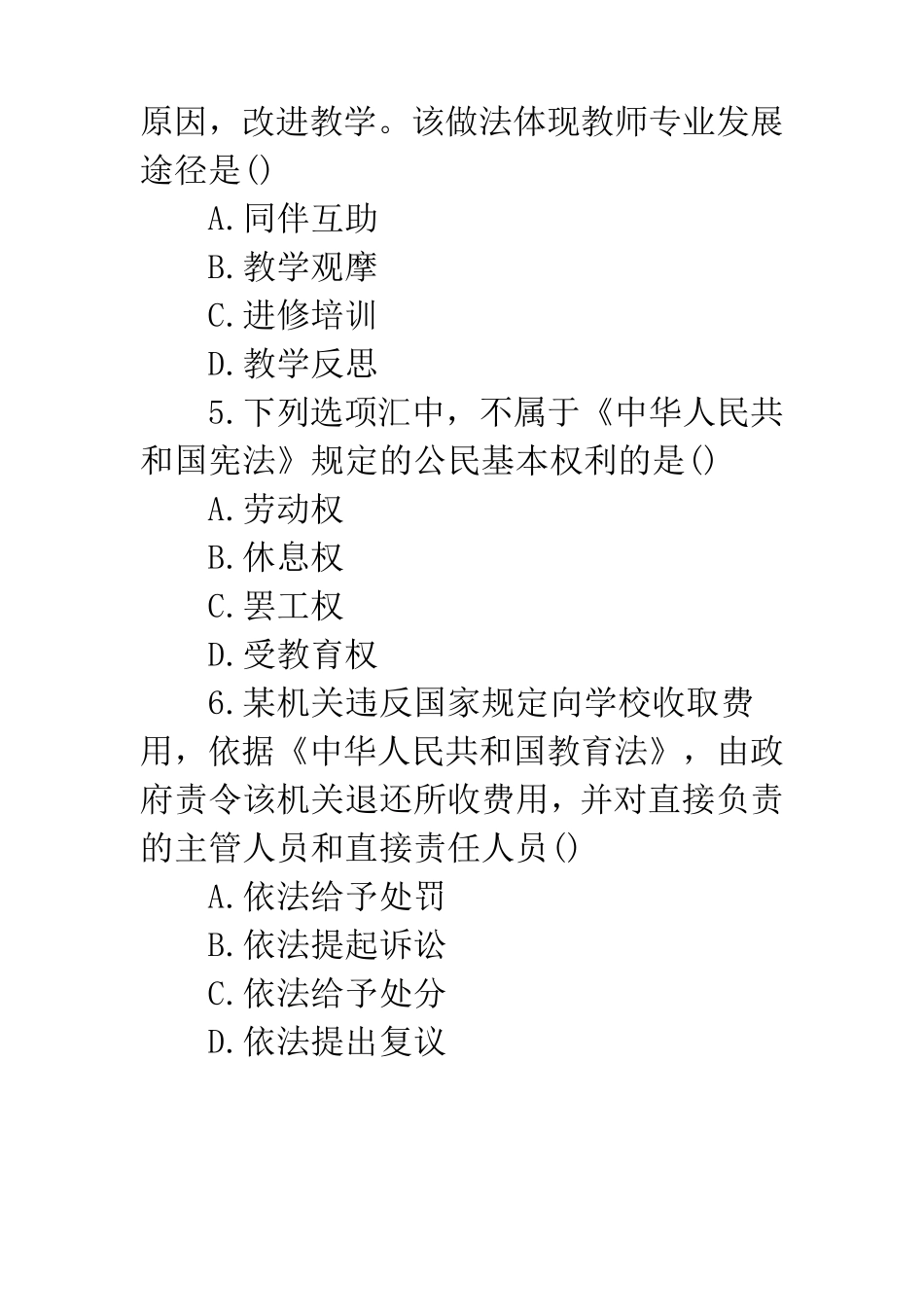 原因，改进教学。该做法体现教师专业发展途径是()

A.同伴互助

B.教学观摩

C.进修培训

D.教学反思

5.下列选项汇中，不属于《中华人民共和国宪法》规定的公民基本权利的是()

A.劳动权

B.休息权

C.罢工权

D.受教育权

6.某机关违反国家规定向学校收取费用，依据《中华人民共和国教育法》，由政府责令该机关退还所收费用，并对直接负责的主管人员和直接责任人员()

A.依法给予处罚

B.依法提起诉讼

C.依法给予处分

D.依法提出复议